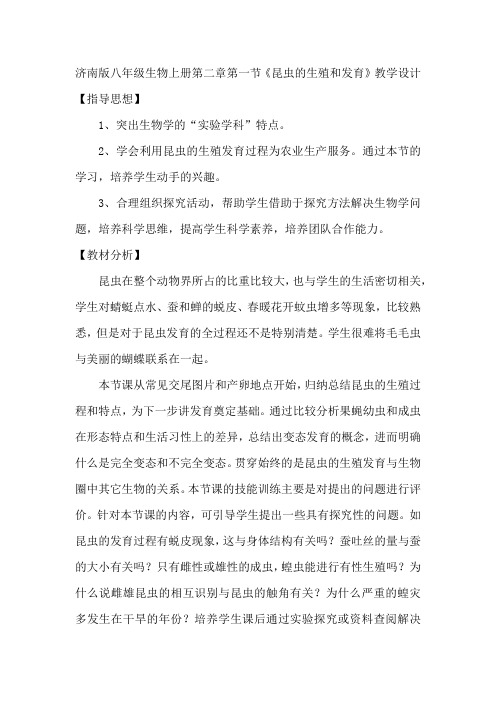 济南版八年级生物上册第二章第一节《昆虫的生殖和发育》教学设计

【指导思想】

1、突出生物学的“实验学科”特点。

2、学会利用昆虫的生殖发育过程为农业生产服务。通过本节的学习，培养学生动手的兴趣。

3、合理组织探究活动，帮助学生借助于探究方法解决生物学问题，培养科学思维，提高学生科学素养，培养团队合作能力。

【教材分析】

昆虫在整个动物界所占的比重比较大，也与学生的生活密切相关，学生对蜻蜓点水、蚕和蝉的蜕皮、春暖花开蚊虫增多等现象，比较熟悉，但是对于昆虫发育的全过程还不是特别清楚。学生很难将毛毛虫与美丽的蝴蝶联系在一起。

本节课从常见交尾图片和产卵地点开始，归纳总结昆虫的生殖过程和特点，为下一步讲发育奠定基础。通过比较分析果蝇幼虫和成虫在形态特点和生活习性上的差异，总结出变态发育的概念，进而明确什么是完全变态和不完全变态。贯穿始终的是昆虫的生殖发育与生物圈中其它生物的关系。本节课的技能训练主要是对提出的问题进行评价。针对本节课的内容，可引导学生提出一些具有探究性的问题。如昆虫的发育过程有蜕皮现象，这与身体结构有关吗？蚕吐丝的量与蚕的大小有关吗？只有雌性或雄性的成虫，蝗虫能进行有性生殖吗？为什么说雌雄昆虫的相互识别与昆虫的触角有关？为什么严重的蝗灾多发生在干旱的年份？培养学生课后通过实验探究或资料查阅解决